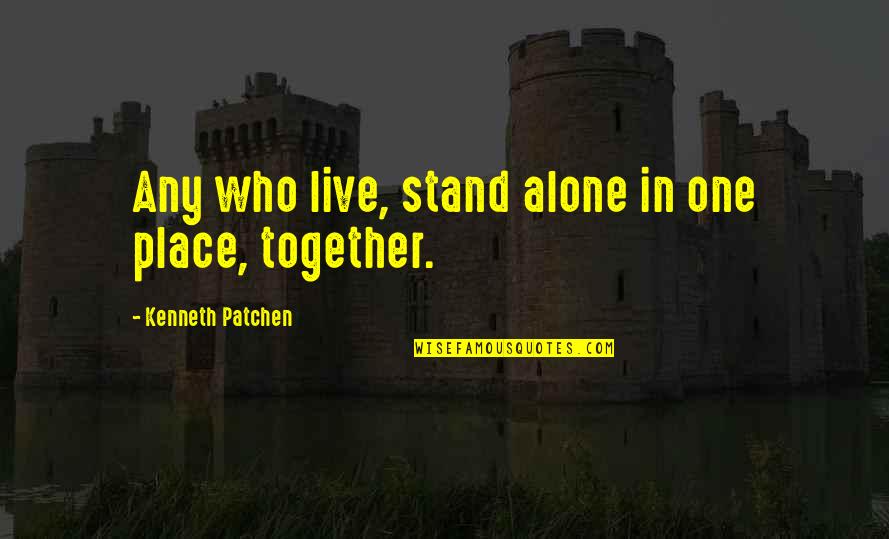 Any who live, stand alone in one place, together.

- Kenneth Patchen

WISEFAMOUSQUOTES.COM